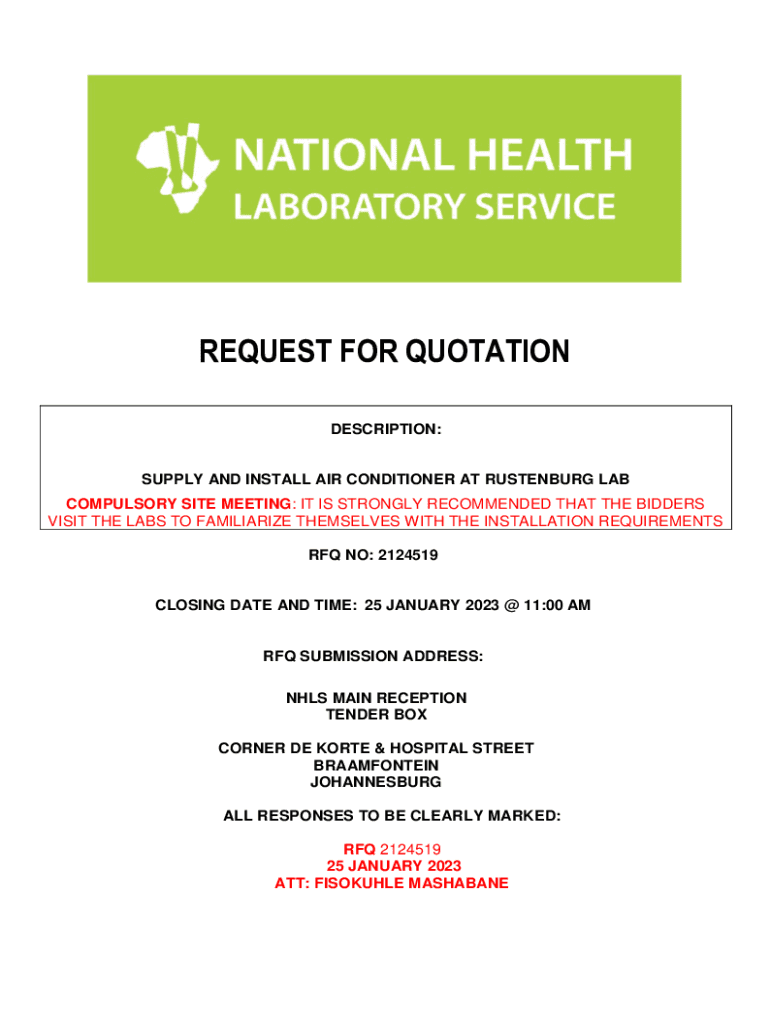 NATIONAL HEALTH
LABORATORY SERVICE

REQUEST FOR QUOTATION

DESCRIPTION:

SUPPLY AND INSTALL AIR CONDITIONER AT RUSTENBURG LAB

COMPULSORY SITE MEETING: IT IS STRONGLY RECOMMENDED THAT THE BIDDERS VISIT THE LABS TO FAMILIARIZE THEMSELVES WITH THE INSTALLATION REQUIREMENTS

RFQ NO: 2124519

CLOSING DATE AND TIME: 25 JANUARY 2023 @ 11:00 AM

RFQ SUBMISSION ADDRESS:

NHLS MAIN RECEPTION
TENDER BOX

CORNER DE KORTE & HOSPITAL STREET
BRAAMFONTEIN
JOHANNESBURG

ALL RESPONSES TO BE CLEARLY MARKED:

RFQ 2124519
25 JANUARY 2023
ATT: FISOKUHLE MASHABANE